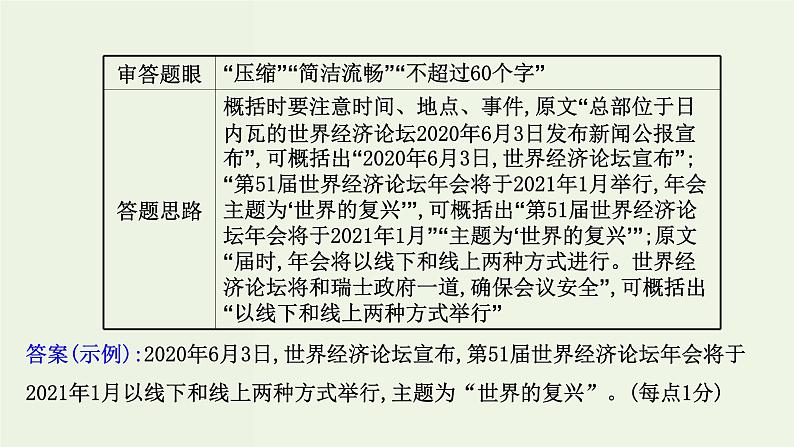 | 审答题眼 | “压缩”“简洁流畅”“不超过60个字” |
|---|---|
| 答题思路 | 概括时要注意时间、地点、事件,原文“总部位于日内瓦的世界经济论坛2020年6月3日发布新闻公报宣布”,可概括出“2020年6月3日,世界经济论坛宣布”;“第51届世界经济论坛年会将于2021年1月举行,年会主题为‘世界的复兴’”,可概括出“第51届世界经济论坛年会将于2021年1月”“主题为‘世界的复兴’”;原文“届时,年会将以线下和线上两种方式进行。世界经济论坛将和瑞士政府一道,确保会议安全”,可概括出“以线下和线上两种方式举行” |

答案(示例):2020年6月3日,世界经济论坛宣布,第51届世界经济论坛年会将于2021年1月以线下和线上两种方式举行,主题为“世界的复兴”。(每点1分)